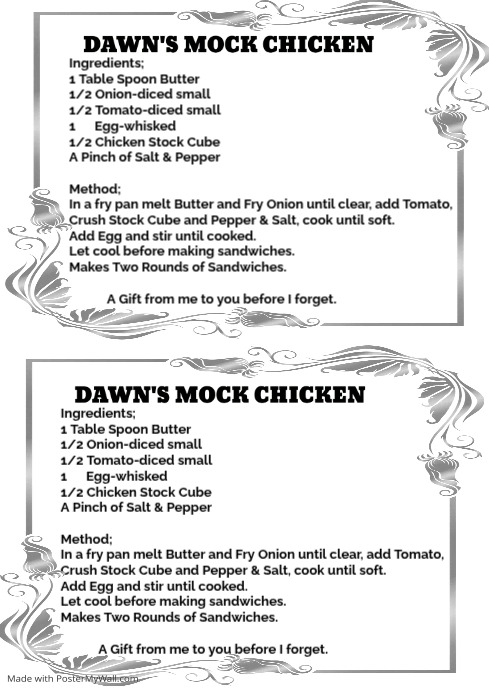 DAWN'S MOCK CHICKEN
Ingredients;
1 Table Spoon Butter
1/2 Onion-diced small
1/2 Tomato-diced small
1 Egg-whisked
1/2 Chicken Stock Cube
A Pinch of Salt & Pepper

Method;
In a fry pan melt Butter and Fry Onion until clear, add Tomato, Crush Stock Cube and Pepper & Salt, cook until soft.
Add Egg and stir until cooked.
Let cool before making sandwiches.
Makes Two Rounds of Sandwiches.

A Gift from me to you before I forget.

DAWN'S MOCK CHICKEN
Ingredients;
1 Table Spoon Butter
1/2 Onion-diced small
1/2 Tomato-diced small
1 Egg-whisked
1/2 Chicken Stock Cube
A Pinch of Salt & Pepper

Method;
In a fry pan melt Butter and Fry Onion until clear, add Tomato, Crush Stock Cube and Pepper & Salt, cook until soft.
Add Egg and stir until cooked.
Let cool before making sandwiches.
Makes Two Rounds of Sandwiches.

A Gift from me to you before I forget.

Made with PosterMyWall.com